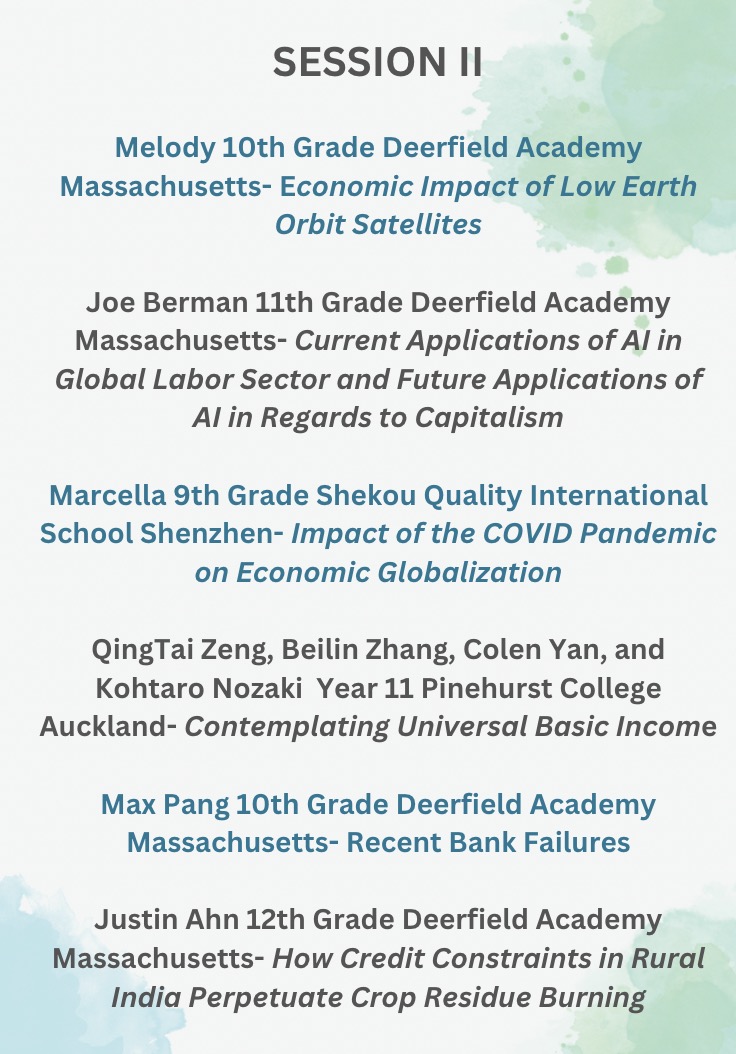 SESSION II

Melody 10th Grade Deerfield Academy Massachusetts- Economic Impact of Low Earth Orbit Satellites

Joe Berman 11th Grade Deerfield Academy Massachusetts- Current Applications of AI in Global Labor Sector and Future Applications of AI in Regards to Capitalism

Marcella 9th Grade Shekou Quality International School Shenzhen- Impact of the COVID Pandemic on Economic Globalization

QingTai Zeng, Beilin Zhang, Colen Yan, and Kohtaro Nozaki Year 11 Pinehurst College Auckland- Contemplating Universal Basic Income

Max Pang 10th Grade Deerfield Academy Massachusetts- Recent Bank Failures

Justin Ahn 12th Grade Deerfield Academy Massachusetts- How Credit Constraints in Rural India Perpetuate Crop Residue Burning